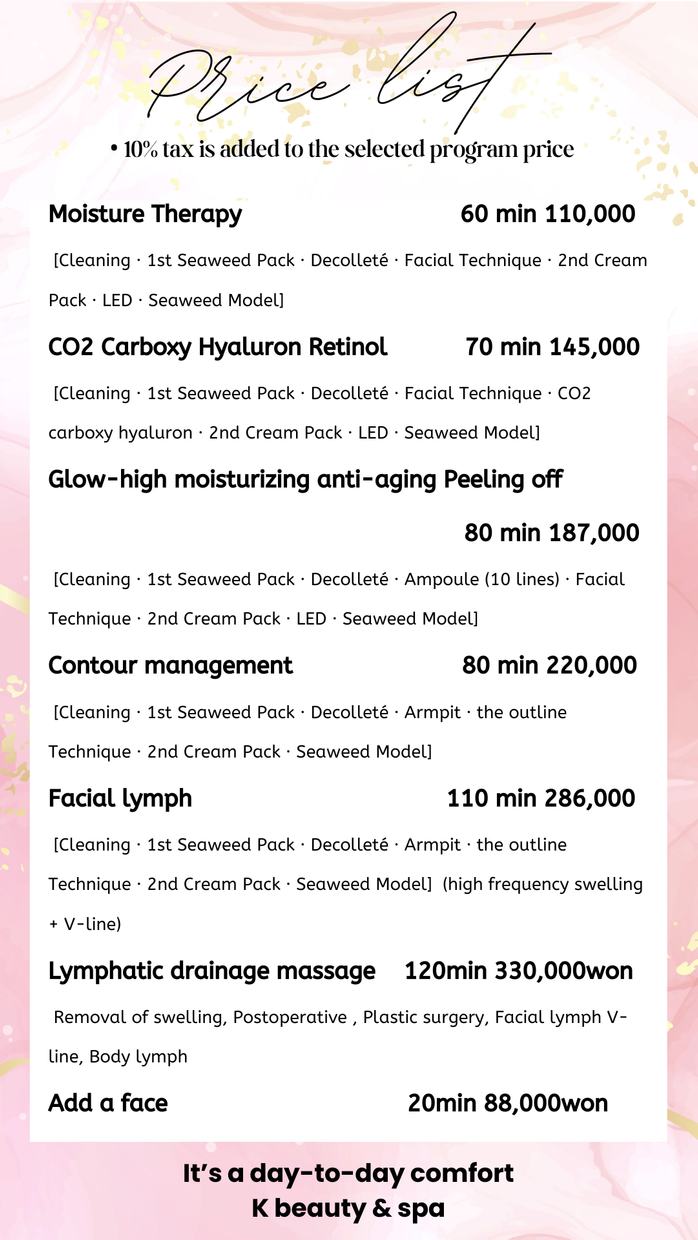 Price list

• 10% tax is added to the selected program price

Moisture Therapy 60 min 110,000

[Cleaning · 1st Seaweed Pack · Decolleté · Facial Technique · 2nd Cream Pack · LED · Seaweed Model]

CO2 Carboxy Hyaluron Retinol 70 min 145,000

[Cleaning · 1st Seaweed Pack · Decolleté · Facial Technique · CO2 carboxy hyaluron · 2nd Cream Pack · LED · Seaweed Model]

Glow-high moisturizing anti-aging Peeling off

80 min 187,000

[Cleaning · 1st Seaweed Pack · Decolleté · Ampoule (10 lines) · Facial Technique · 2nd Cream Pack · LED · Seaweed Model]

Contour management 80 min 220,000

[Cleaning · 1st Seaweed Pack · Decolleté · Armpit · the outline Technique · 2nd Cream Pack · Seaweed Model]

Facial lymph 110 min 286,000

[Cleaning · 1st Seaweed Pack · Decolleté · Armpit · the outline Technique · 2nd Cream Pack · Seaweed Model] (high frequency swelling + V-line)

Lymphatic drainage massage 120min 330,000won

Removal of swelling, Postoperative , Plastic surgery, Facial lymph V-line, Body lymph

Add a face 20min 88,000won

It's a day-to-day comfort
K beauty & spa